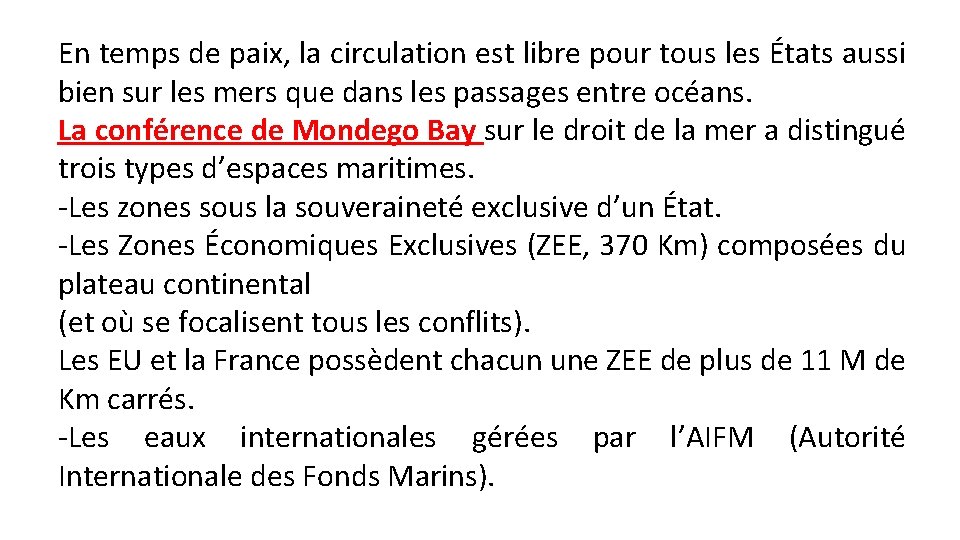 En temps de paix, la circulation est libre pour tous les États aussi bien sur les mers que dans les passages entre océans.
La conférence de Mondego Bay sur le droit de la mer a distingué trois types d’espaces maritimes.
-Les zones sous la souveraineté exclusive d’un État.
-Les Zones Économiques Exclusives (ZEE, 370 Km) composées du plateau continental
(et où se focalisent tous les conflits).
Les EU et la France possèdent chacun une ZEE de plus de 11 M de Km carrés.
-Les eaux internationales gérées par l’AIFM (Autorité Internationale des Fonds Marins).